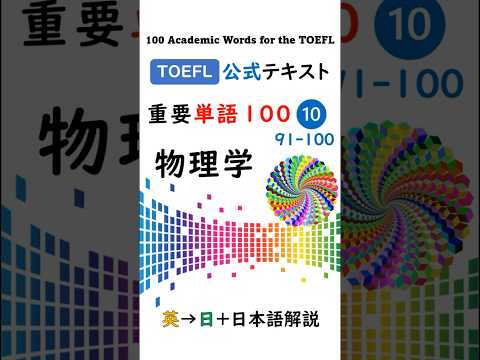 100 Academic Words for the TOEFL

TOEFL 公式テキスト

重要単語１００ 10
91-100

物理学

英→日＋日本語解説